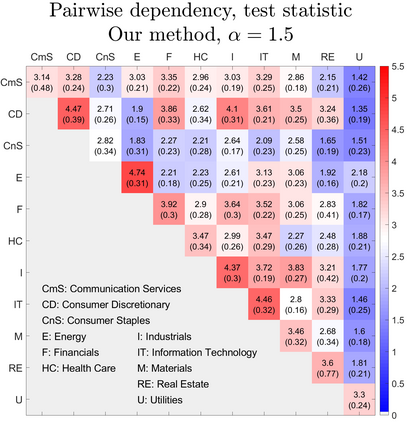 Pairwise dependency, test statistic
Our method, $\alpha = 1.5$

| | CmS | CD | CnS | E | F | HC | I | IT | M | RE | U |
|---|---|---|---|---|---|---|---|---|---|---|---|
| CmS | 3.14 (0.48) | 3.28 (0.24) | 2.23 (0.3) | 3.03 (0.21) | 3.35 (0.22) | 2.96 (0.24) | 3.03 (0.19) | 3.29 (0.25) | 2.86 (0.18) | 2.15 (0.21) | 1.42 (0.26) |
| CD | | 4.47 (0.39) | 2.71 (0.26) | 1.9 (0.15) | 3.86 (0.33) | 2.62 (0.34) | 4.1 (0.31) | 3.61 (0.21) | 3.5 (0.25) | 3.24 (0.36) | 1.35 (0.19) |
| CnS | | | 2.82 (0.34) | 1.83 (0.31) | 2.27 (0.23) | 2.21 (0.28) | 2.64 (0.17) | 2.09 (0.23) | 2.58 (0.25) | 1.65 (0.19) | 1.51 (0.23) |
| E | | | | 4.74 (0.31) | 2.21 (0.18) | 2.23 (0.25) | 2.61 (0.21) | 3.13 (0.23) | 3.06 (0.23) | 1.92 (0.16) | 2.18 (0.2) |
| F | | | | | 3.92 (0.3) | 2.9 (0.28) | 3.64 (0.3) | 3.52 (0.22) | 3.06 (0.25) | 2.83 (0.41) | 1.82 (0.17) |
| HC | | | | | | 3.47 (0.34) | 2.99 (0.26) | 3.47 (0.29) | 2.27 (0.26) | 2.48 (0.28) | 1.88 (0.21) |
| I | | | | | | | 4.37 (0.3) | 3.72 (0.19) | 3.83 (0.27) | 3.21 (0.42) | 1.77 (0.2) |
| IT | | | | | | | | 4.46 (0.32) | 2.8 (0.16) | 3.33 (0.29) | 1.46 (0.25) |
| M | | | | | | | | | 3.46 (0.32) | 2.68 (0.34) | 1.6 (0.18) |
| RE | | | | | | | | | | 3.6 (0.77) | 1.81 (0.21) |
| U | | | | | | | | | | | 3.3 (0.24) |

CmS: Communication Services
CD: Consumer Discretionary
CnS: Consumer Staples
E: Energy
F: Financials
HC: Health Care
I: Industrials
IT: Information Technology
M: Materials
RE: Real Estate
U: Utilities

5.5
5
4.5
4
3.5
3
2.5
2
1.5
1
0.5
0